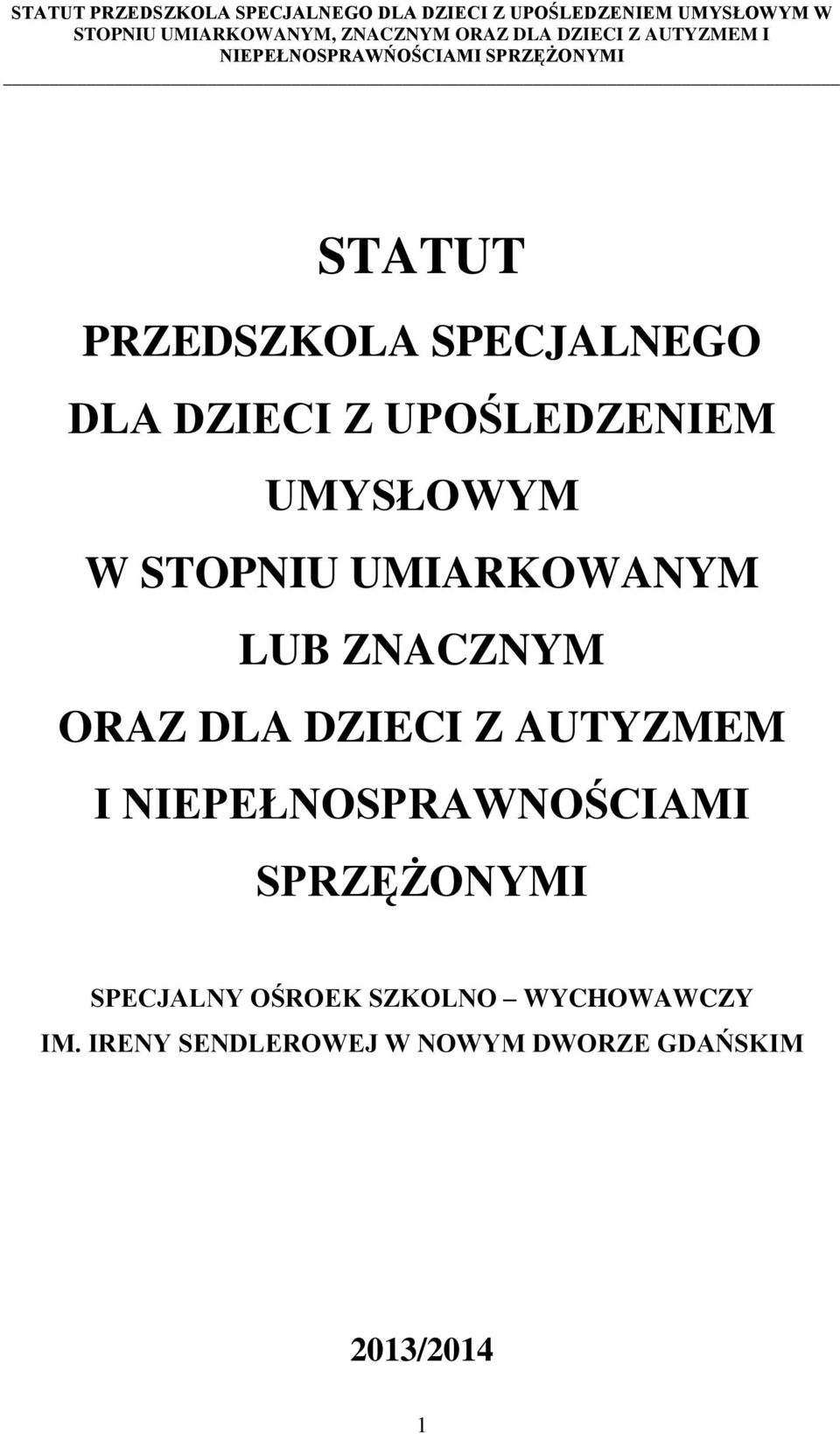 STATUT PRZEDSZKOLA SPECJALNEGO DLA DZIECI Z UPOŚLEDZENIEM UMYSŁOWYM W STOPNIU UMIARKOWANYM, ZNACZNYM ORAZ DLA DZIECI Z AUTYZMEM I NIEPEŁNOSPRAWŃOŚCIAMI SPRZĘŻONYMI

STATUT

PRZEDSZKOLA SPECJALNEGO DLA DZIECI Z UPOŚLEDZENIEM UMYSŁOWYM W STOPNIU UMIARKOWANYM LUB ZNACZNYM ORAZ DLA DZIECI Z AUTYZMEM I NIEPEŁNOSPRAWNOŚCIAMI SPRZĘŻONYMI

SPECJALNY OŚROEK SZKOLNO – WYCHOWAWCZY IM. IRENY SENDLEROWEJ W NOWYM DWORZE GDAŃSKIM

2013/2014

1